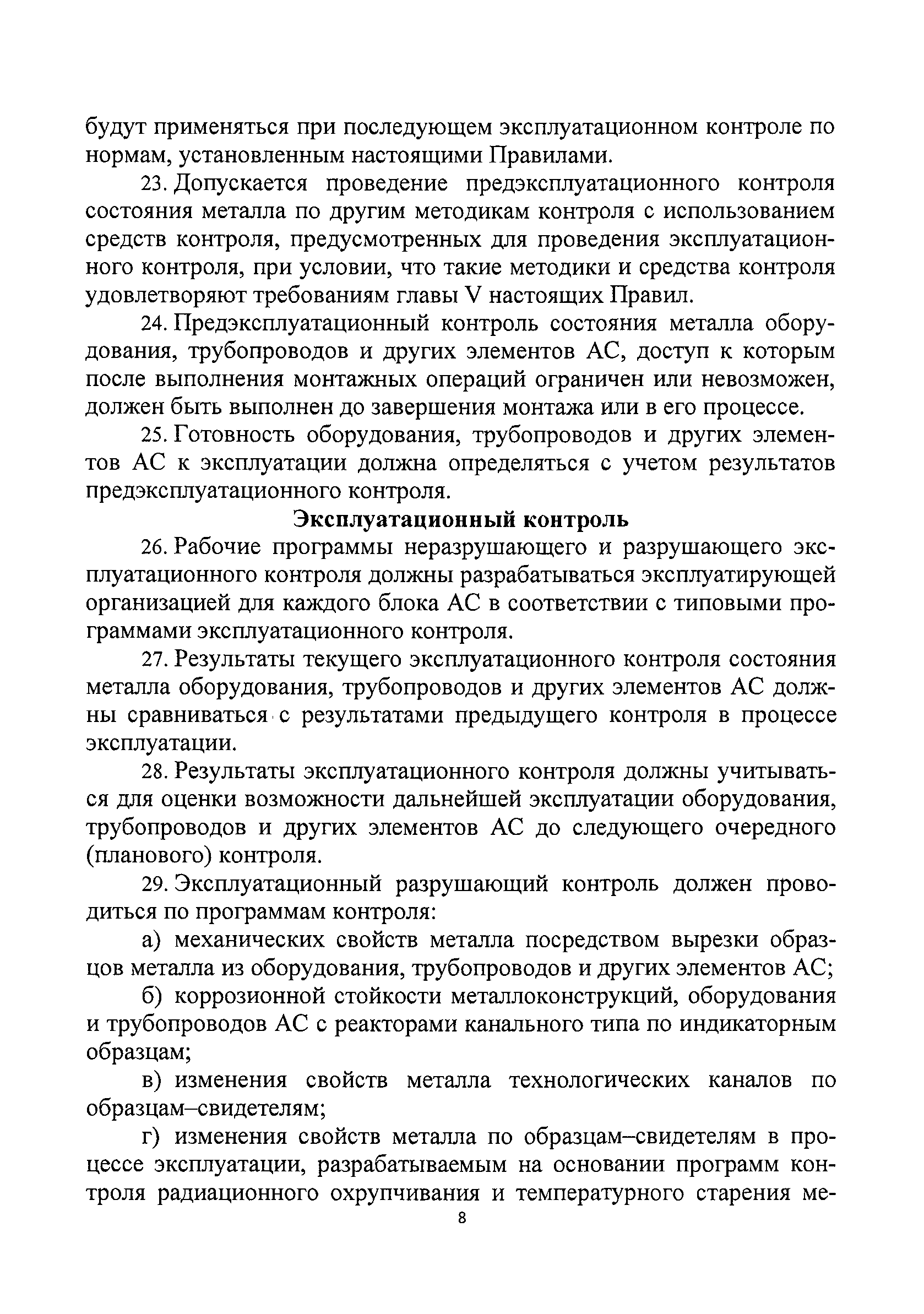 будут применяться при последующем эксплуатационном контроле по нормам, установленным настоящими Правилами.

23. Допускается проведение предэксплуатационного контроля состояния металла по другим методикам контроля с использованием средств контроля, предусмотренных для проведения эксплуатационного контроля, при условии, что такие методики и средства контроля удовлетворяют требованиям главы V настоящих Правил.

24. Предэксплуатационный контроль состояния металла оборудования, трубопроводов и других элементов АС, доступ к которым после выполнения монтажных операций ограничен или невозможен, должен быть выполнен до завершения монтажа или в его процессе.

25. Готовность оборудования, трубопроводов и других элементов АС к эксплуатации должна определяться с учетом результатов предэксплуатационного контроля.

Эксплуатационный контроль

26. Рабочие программы неразрушающего и разрушающего эксплуатационного контроля должны разрабатываться эксплуатирующей организацией для каждого блока АС в соответствии с типовыми программами эксплуатационного контроля.

27. Результаты текущего эксплуатационного контроля состояния металла оборудования, трубопроводов и других элементов АС должны сравниваться с результатами предыдущего контроля в процессе эксплуатации.

28. Результаты эксплуатационного контроля должны учитываться для оценки возможности дальнейшей эксплуатации оборудования, трубопроводов и других элементов АС до следующего очередного (планового) контроля.

29. Эксплуатационный разрушающий контроль должен проводиться по программам контроля:

а) механических свойств металла посредством вырезки образцов металла из оборудования, трубопроводов и других элементов АС;

б) коррозионной стойкости металлоконструкций, оборудования и трубопроводов АС с реакторами канального типа по индикаторным образцам;

в) изменения свойств металла технологических каналов по образцам–свидетелям;

г) изменения свойств металла по образцам–свидетелям в процессе эксплуатации, разрабатываемым на основании программ контроля радиационного охрупчивания и температурного старения ме-

8